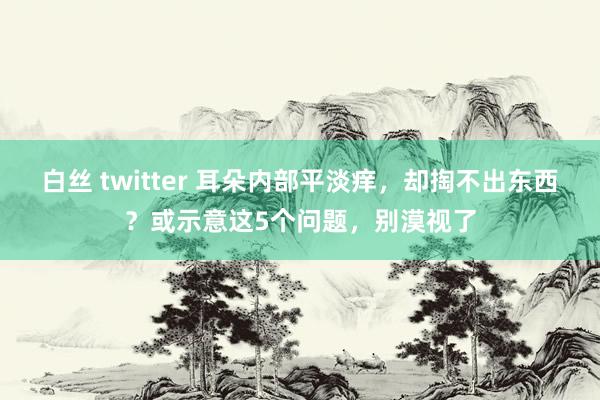 白丝 twitter 耳朵内部平淡痒，却掏不出东西？或示意这5个问题，别漠视了